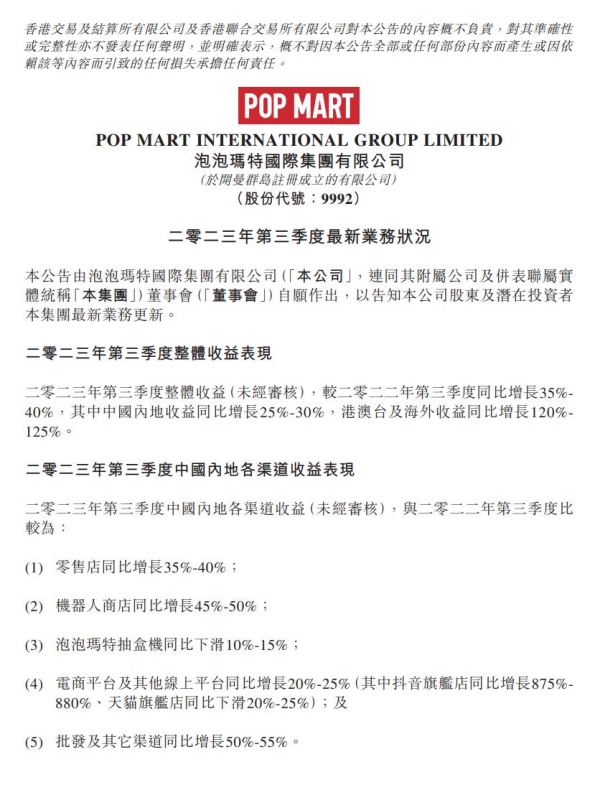 香港交易及結算所有限公司及香港聯合交易所有限公司對本公告的內容概不負責，對其準確性或完整性亦不發表任何聲明，並明確表示，概不對因本公告全部或任何部份內容而產生或因依賴該等內容而引致的任何損失承擔任何責任。

POP MART

POP MART INTERNATIONAL GROUP LIMITED
泡泡瑪特國際集團有限公司
(於開曼群島註冊成立的有限公司)
(股份代號：9992)

二零二三年第三季度最新業務狀況

本公告由泡泡瑪特國際集團有限公司(「本公司」，連同其附屬公司及併表聯屬實體統稱「本集團」)董事會(「董事會」)自願作出，以告知本公司股東及潛在投資者本集團最新業務更新。

二零二三年第三季度整體收益表現

二零二三年第三季度整體收益(未經審核)，較二零二二年第三季度同比增長35%-40%，其中中國內地收益同比增長25%-30%，港澳台及海外收益同比增長120%-125%。

二零二三年第三季度中國內地各渠道收益表現

二零二三年第三季度中國內地各渠道收益(未經審核)，與二零二二年第三季度比較為：

(1) 零售店同比增長35%-40%；

(2) 機器人商店同比增長45%-50%；

(3) 泡泡瑪特抽盒機同比下滑10%-15%；

(4) 電商平台及其他線上平台同比增長20%-25%(其中抖音旗艦店同比增長875%-880%、天貓旗艦店同比下滑20%-25%)；及

(5) 批發及其它渠道同比增長50%-55%。